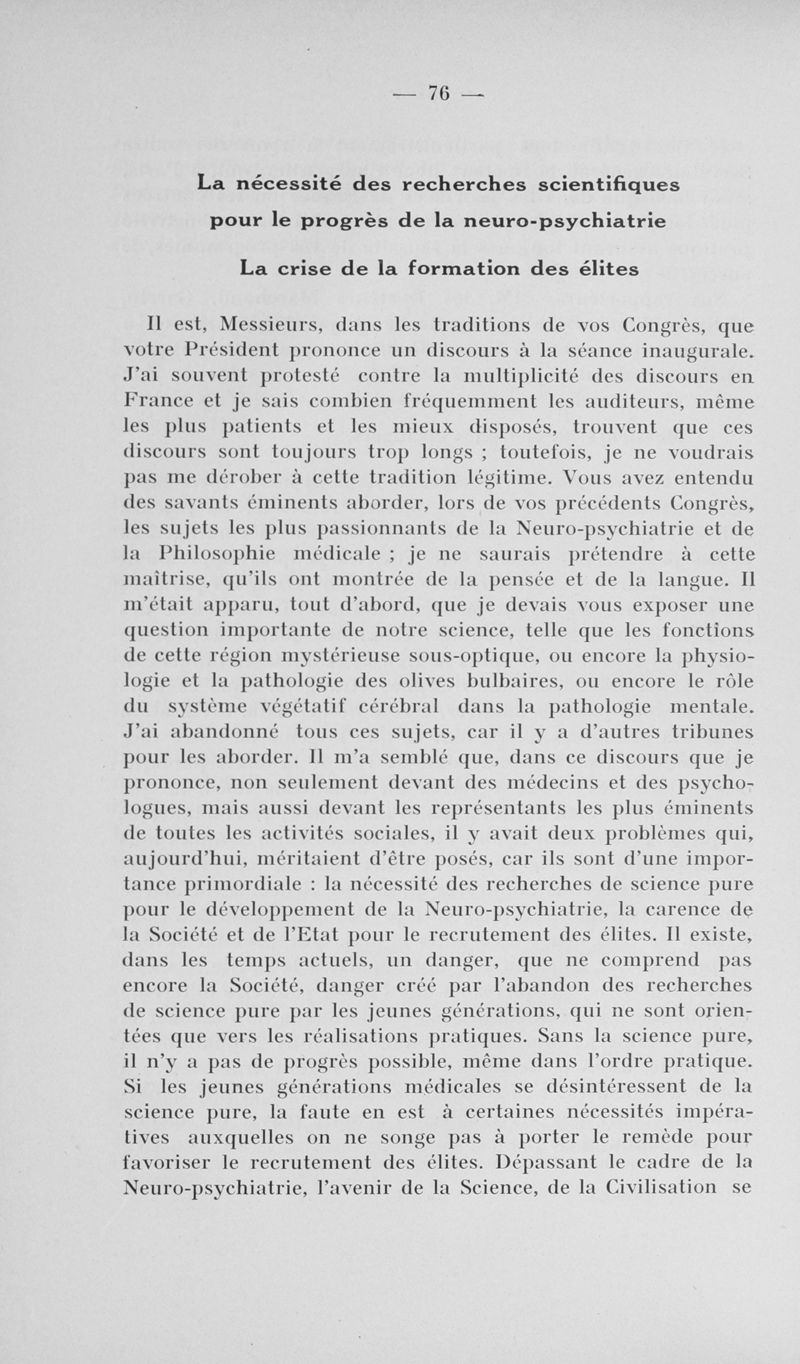 — 76 —

La nécessité des recherches scientifiques pour le progrès de la neuro-psychiatrie

La crise de la formation des élites

Il est, Messieurs, dans les traditions de vos Congrès, que votre Président prononce un discours à la séance inaugurale. J'ai souvent protesté contre la multiplicité des discours en France et je sais combien fréquemment les auditeurs, même les plus patients et les mieux disposés, trouvent que ces discours sont toujours trop longs ; toutefois, je ne voudrais pas me dérober à cette tradition légitime. Vous avez entendu des savants éminents aborder, lors de vos précédents Congrès, les sujets les plus passionnants de la Neuro-psychiatrie et de la Philosophie médicale ; je ne saurais prétendre à cette maîtrise, qu'ils ont montrée de la pensée et de la langue. Il m'était apparu, tout d'abord, que je devais vous exposer une question importante de notre science, telle que les fonctions de cette région mystérieuse sous-optique, ou encore la physiologie et la pathologie des olives bulbaires, ou encore le rôle du système végétatif cérébral dans la pathologie mentale. J'ai abandonné tous ces sujets, car il y a d'autres tribunes pour les aborder. Il m'a semblé que, dans ce discours que je prononce, non seulement devant des médecins et des psychologues, mais aussi devant les représentants les plus éminents de toutes les activités sociales, il y avait deux problèmes qui, aujourd'hui, méritaient d'être posés, car ils sont d'une importance primordiale : la nécessité des recherches de science pure pour le développement de la Neuro-psychiatrie, la carence de la Société et de l'Etat pour le recrutement des élites. Il existe, dans les temps actuels, un danger, que ne comprend pas encore la Société, danger créé par l'abandon des recherches de science pure par les jeunes générations, qui ne sont orientées que vers les réalisations pratiques. Sans la science pure, il n'y a pas de progrès possible, même dans l'ordre pratique. Si les jeunes générations médicales se désintéressent de la science pure, la faute en est à certaines nécessités impératives auxquelles on ne songe pas à porter le remède pour favoriser le recrutement des élites. Dépassant le cadre de la Neuro-psychiatrie, l'avenir de la Science, de la Civilisation se